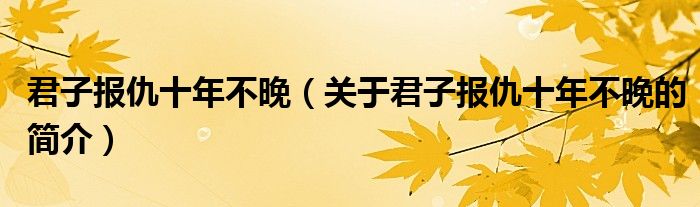 君子报仇十年不晚（关于君子报仇十年不晚的简介）